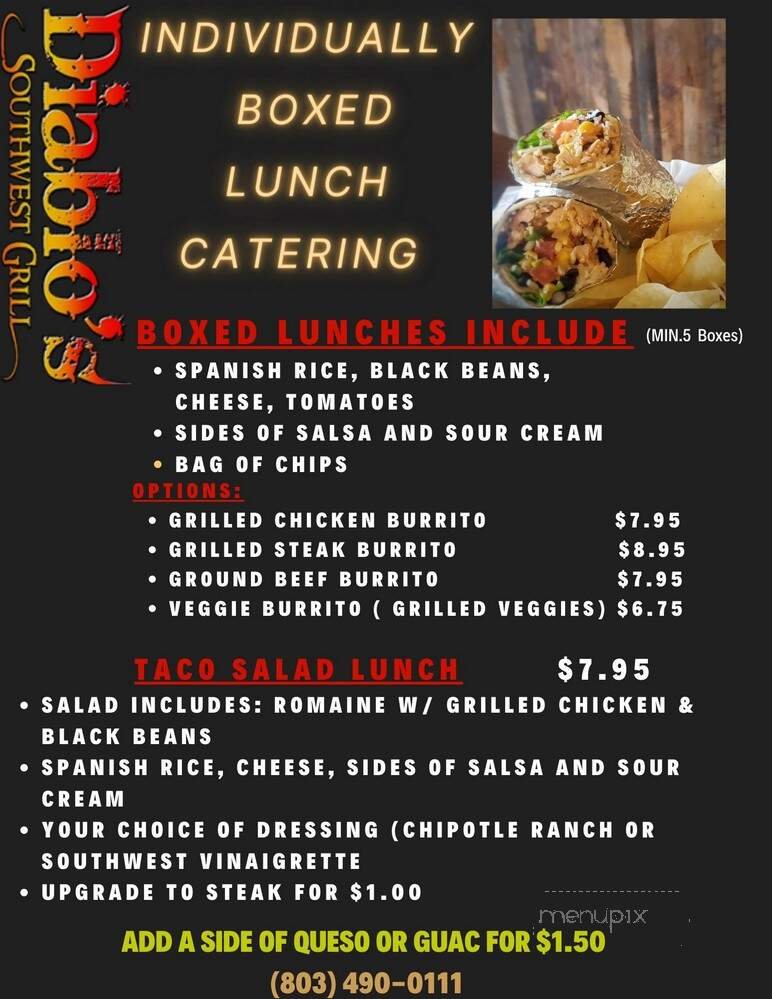 Diablo's
SOUTHWEST GRILL

INDIVIDUALLY BOXED LUNCH CATERING

BOXED LUNCHES INCLUDE (MIN.5 Boxes)
• SPANISH RICE, BLACK BEANS, CHEESE, TOMATOES
• SIDES OF SALSA AND SOUR CREAM
• BAG OF CHIPS
OPTIONS:
• GRILLED CHICKEN BURRITO $7.95
• GRILLED STEAK BURRITO $8.95
• GROUND BEEF BURRITO $7.95
• VEGGIE BURRITO ( GRILLED VEGGIES) $6.75

TACO SALAD LUNCH $7.95
• SALAD INCLUDES: ROMAINE W/ GRILLED CHICKEN & BLACK BEANS
• SPANISH RICE, CHEESE, SIDES OF SALSA AND SOUR CREAM
• YOUR CHOICE OF DRESSING (CHIPOTLE RANCH OR SOUTHWEST VINAIGRETTE
• UPGRADE TO STEAK FOR $1.00

menupix

ADD A SIDE OF QUESO OR GUAC FOR $1.50
(803) 490-0111